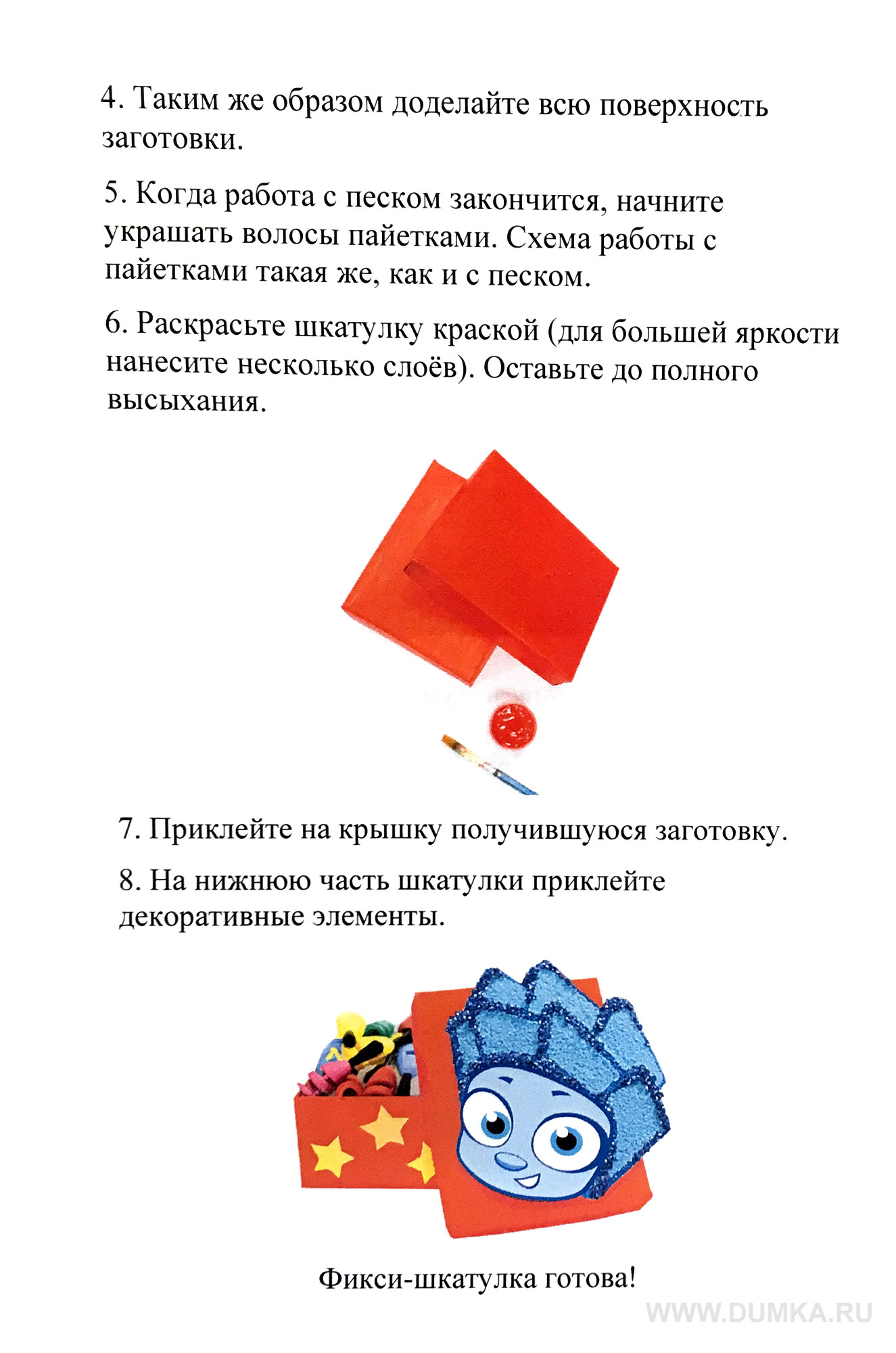 4. Таким же образом доделайте всю поверхность заготовки.

5. Когда работа с песком закончится, начните украшать волосы пайетками. Схема работы с пайетками такая же, как и с песком.

6. Раскрасьте шкатулку краской (для большей яркости нанесите несколько слоёв). Оставьте до полного высыхания.

7. Приклейте на крышку получившуюся заготовку.

8. На нижнюю часть шкатулки приклейте декоративные элементы.

Фикси-шкатулка готова!

WWW.DUMKA.RU